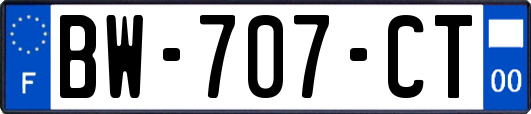 F
BW-707-CT
00